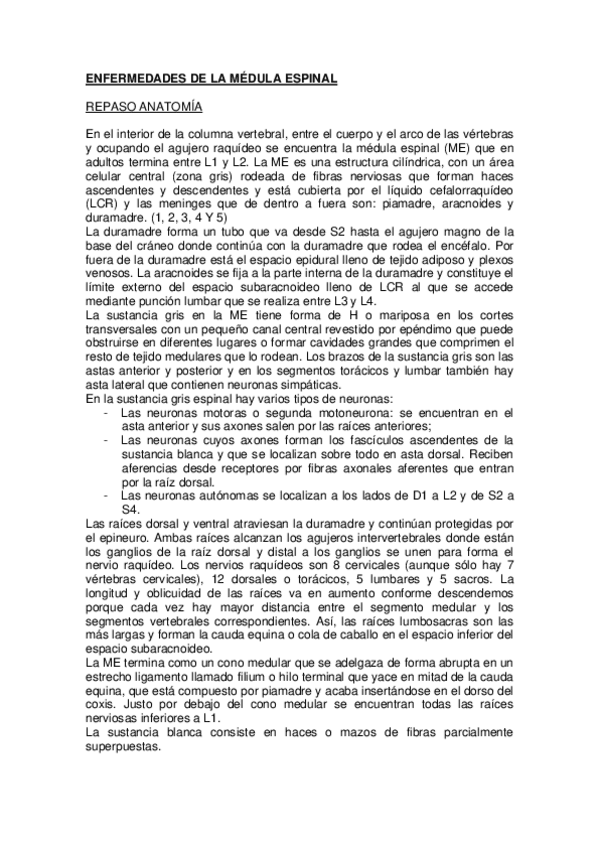 ENFERMEDADES DE LA MÉDULA ESPINAL

REPASO ANATOMÍA

En el interior de la columna vertebral, entre el cuerpo y el arco de las vértebras y ocupando el agujero raquídeo se encuentra la médula espinal (ME) que en adultos termina entre L1 y L2. La ME es una estructura cilíndrica, con un área celular central (zona gris) rodeada de fibras nerviosas que forman haces ascendentes y descendentes y está cubierta por el líquido cefalorraquídeo (LCR) y las meninges que de dentro a fuera son: piamadre, aracnoides y duramadre. (1, 2, 3, 4 Y 5)
La duramadre forma un tubo que va desde S2 hasta el agujero magno de la base del cráneo donde continúa con la duramadre que rodea el encéfalo. Por fuera de la duramadre está el espacio epidural lleno de tejido adiposo y plexos venosos. La aracnoides se fija a la parte interna de la duramadre y constituye el límite externo del espacio subaracnoideo lleno de LCR al que se accede mediante punción lumbar que se realiza entre L3 y L4.
La sustancia gris en la ME tiene forma de H o mariposa en los cortes transversales con un pequeño canal central revestido por epéndimo que puede obstruirse en diferentes lugares o formar cavidades grandes que comprimen el resto de tejido medulares que lo rodean. Los brazos de la sustancia gris son las astas anterior y posterior y en los segmentos torácicos y lumbar también hay asta lateral que contienen neuronas simpáticas.
En la sustancia gris espinal hay varios tipos de neuronas:
- Las neuronas motoras o segunda motoneurona: se encuentran en el asta anterior y sus axones salen por las raíces anteriores;
- Las neuronas cuyos axones forman los fascículos ascendentes de la sustancia blanca y que se localizan sobre todo en asta dorsal. Reciben aferencias desde receptores por fibras axonales aferentes que entran por la raíz dorsal.
- Las neuronas autónomas se localizan a los lados de D1 a L2 y de S2 a S4.
Las raíces dorsal y ventral atraviesan la duramadre y continúan protegidas por el epineuro. Ambas raíces alcanzan los agujeros intervertebrales donde están los ganglios de la raíz dorsal y distal a los ganglios se unen para forma el nervio raquídeo. Los nervios raquídeos son 8 cervicales (aunque sólo hay 7 vértebras cervicales), 12 dorsales o torácicos, 5 lumbares y 5 sacros. La longitud y oblicuidad de las raíces va en aumento conforme descendemos porque cada vez hay mayor distancia entre el segmento medular y los segmentos vertebrales correspondientes. Así, las raíces lumbosacras son las más largas y forman la cauda equina o cola de caballo en el espacio inferior del espacio subaracnoideo.
La ME termina como un cono medular que se adelgaza de forma abrupta en un estrecho ligamento llamado filium o hilo terminal que yace en mitad de la cauda equina, que está compuesto por piamadre y acaba insertándose en el dorso del coxis. Justo por debajo del cono medular se encuentran todas las raíces nerviosas inferiores a L1.
La sustancia blanca consiste en haces o mazos de fibras parcialmente superpuestas.